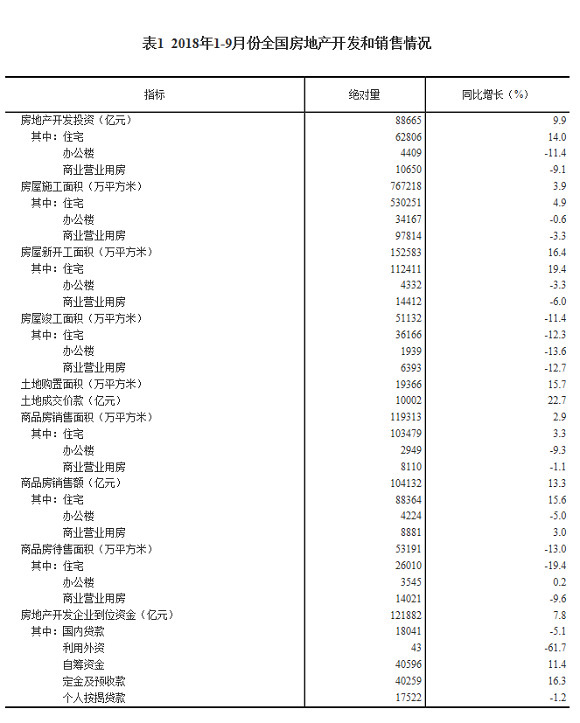 表1 2018年1-9月份全国房地产开发和销售情况

| 指标 | 绝对量 | 同比增长（%） |
|---|---|---|
| 房地产开发投资（亿元） | 88665 | 9.9 |
| 其中：住宅 | 62806 | 14.0 |
| 办公楼 | 4409 | -11.4 |
| 商业营业用房 | 10650 | -9.1 |
| 房屋施工面积（万平方米） | 767218 | 3.9 |
| 其中：住宅 | 530251 | 4.9 |
| 办公楼 | 34167 | -0.6 |
| 商业营业用房 | 97814 | -3.3 |
| 房屋新开工面积（万平方米） | 152583 | 16.4 |
| 其中：住宅 | 112411 | 19.4 |
| 办公楼 | 4332 | -3.3 |
| 商业营业用房 | 14412 | -6.0 |
| 房屋竣工面积（万平方米） | 51132 | -11.4 |
| 其中：住宅 | 36166 | -12.3 |
| 办公楼 | 1939 | -13.6 |
| 商业营业用房 | 6393 | -12.7 |
| 土地购置面积（万平方米） | 19366 | 15.7 |
| 土地成交价款（亿元） | 10002 | 22.7 |
| 商品房销售面积（万平方米） | 119313 | 2.9 |
| 其中：住宅 | 103479 | 3.3 |
| 办公楼 | 2949 | -9.3 |
| 商业营业用房 | 8110 | -1.1 |
| 商品房销售额（亿元） | 104132 | 13.3 |
| 其中：住宅 | 88364 | 15.6 |
| 办公楼 | 4224 | -5.0 |
| 商业营业用房 | 8881 | 3.0 |
| 商品房待售面积（万平方米） | 53191 | -13.0 |
| 其中：住宅 | 26010 | -19.4 |
| 办公楼 | 3545 | 0.2 |
| 商业营业用房 | 14021 | -9.6 |
| 房地产开发企业到位资金（亿元） | 121882 | 7.8 |
| 其中：国内贷款 | 18041 | -5.1 |
| 利用外资 | 43 | -61.7 |
| 自筹资金 | 40596 | 11.4 |
| 定金及预收款 | 40259 | 16.3 |
| 个人按揭贷款 | 17522 | -1.2 |